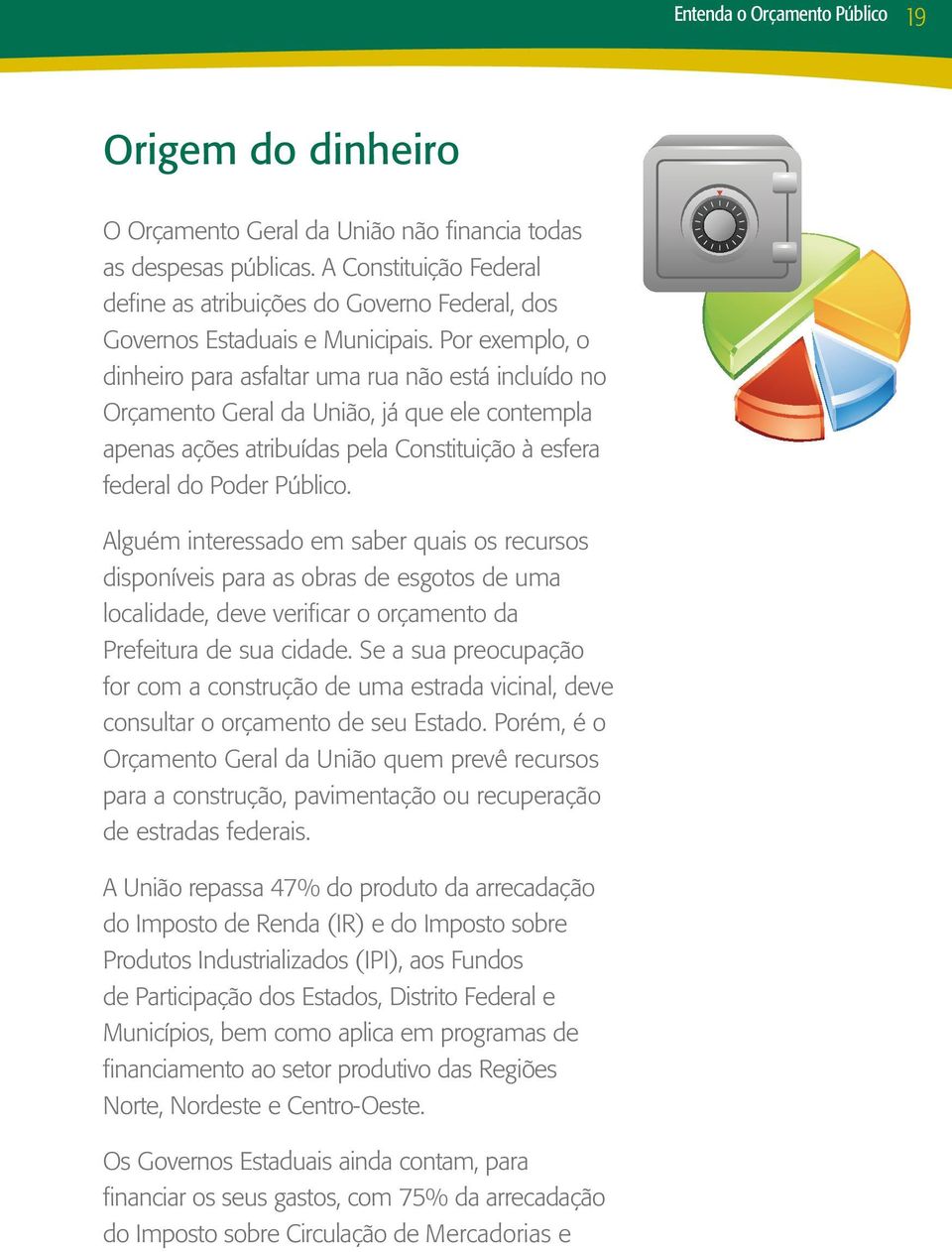 Entenda o Orçamento Público 19

Origem do dinheiro

O Orçamento Geral da União não financia todas as despesas públicas. A Constituição Federal define as atribuições do Governo Federal, dos Governos Estaduais e Municipais. Por exemplo, o dinheiro para asfaltar uma rua não está incluído no Orçamento Geral da União, já que ele contempla apenas ações atribuídas pela Constituição à esfera federal do Poder Público.

Alguém interessado em saber quais os recursos disponíveis para as obras de esgotos de uma localidade, deve verificar o orçamento da Prefeitura de sua cidade. Se a sua preocupação for com a construção de uma estrada vicinal, deve consultar o orçamento de seu Estado. Porém, é o Orçamento Geral da União quem prevê recursos para a construção, pavimentação ou recuperação de estradas federais.

A União repassa 47% do produto da arrecadação do Imposto de Renda (IR) e do Imposto sobre Produtos Industrializados (IPI), aos Fundos de Participação dos Estados, Distrito Federal e Municípios, bem como aplica em programas de financiamento ao setor produtivo das Regiões Norte, Nordeste e Centro-Oeste.

Os Governos Estaduais ainda contam, para financiar os seus gastos, com 75% da arrecadação do Imposto sobre Circulação de Mercadorias e